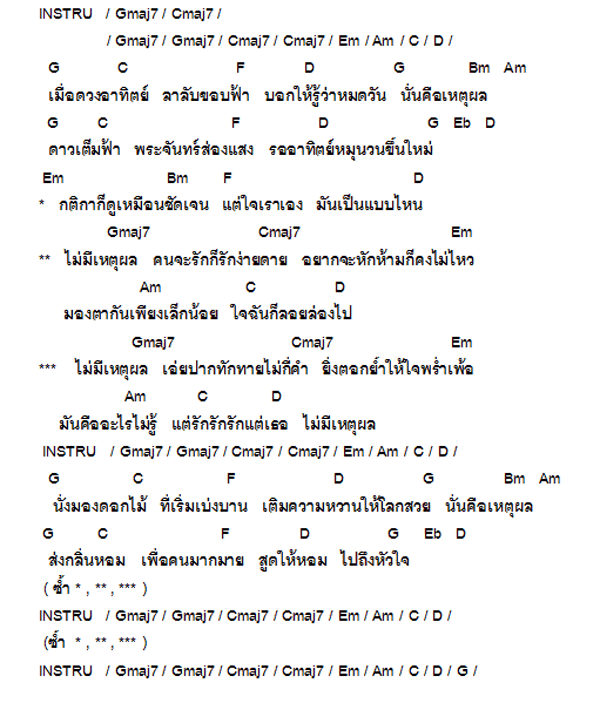 INSTRU / Gmaj7 / Cmaj7 /

/ Gmaj7 / Gmaj7 / Cmaj7 / Cmaj7 / Em / Am / C / D /

G C F D G Bm Am
เมื่อดวงอาทิตย์ ลาลับขอบฟ้า บอกให้รู้ว่าหมดวัน นั่นคือเหตุผล

G C F D G Eb D
ดาวเต็มฟ้า พระจันทร์ส่องแสง รออาทิตย์หมุนวนขึ้นใหม่

Em Bm F D
* กติกาก็ดูเหมือนชัดเจน แต่ใจเราเอง มันเป็นแบบไหน

Gmaj7 Cmaj7 Em
** ไม่มีเหตุผล คนจะรักก็รักง่ายดาย อยากจะหักห้ามก็คงไม่ไหว

Am C D
มองตากันเพียงเล็กน้อย ใจฉันก็ลอยล่องไป

Gmaj7 Cmaj7 Em
*** ไม่มีเหตุผล เอ่ยปากทักทายไม่กี่คำ ยิ่งตอกย้ำให้ใจพร่ำเพ้อ

Am C D
มันคืออะไรไม่รู้ แต่รักรักรักแต่เธอ ไม่มีเหตุผล

INSTRU / Gmaj7 / Gmaj7 / Cmaj7 / Cmaj7 / Em / Am / C / D /

G C F D G Bm Am
นั่งมองดอกไม้ ที่เริ่มเบ่งบาน เติมความหวานให้โลกสวย นั่นคือเหตุผล

G C F D G Eb D
ส่งกลิ่นหอม เพื่อคนมากมาย สูดให้หอม ไปถึงหัวใจ

( ซ้ำ * , ** , *** )

INSTRU / Gmaj7 / Gmaj7 / Cmaj7 / Cmaj7 / Em / Am / C / D /

(ซ้ำ * , ** , *** )

INSTRU / Gmaj7 / Gmaj7 / Cmaj7 / Cmaj7 / Em / Am / C / D / G /